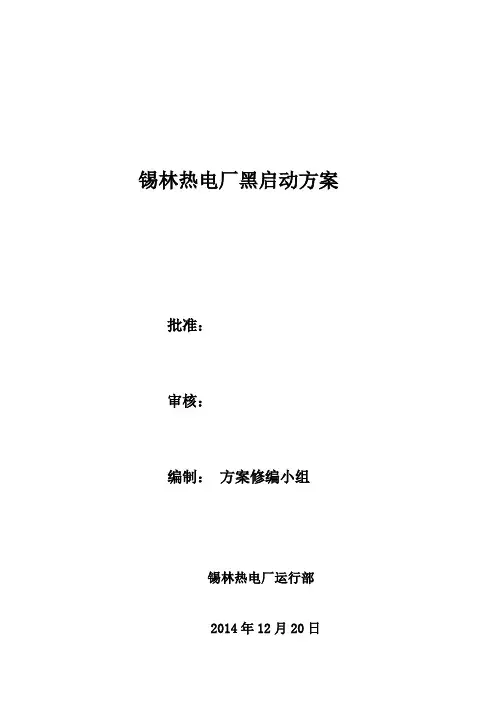 锡林热电厂黑启动方案

批准：

审核：

编制： 方案修编小组

锡林热电厂运行部

2014年12月20日